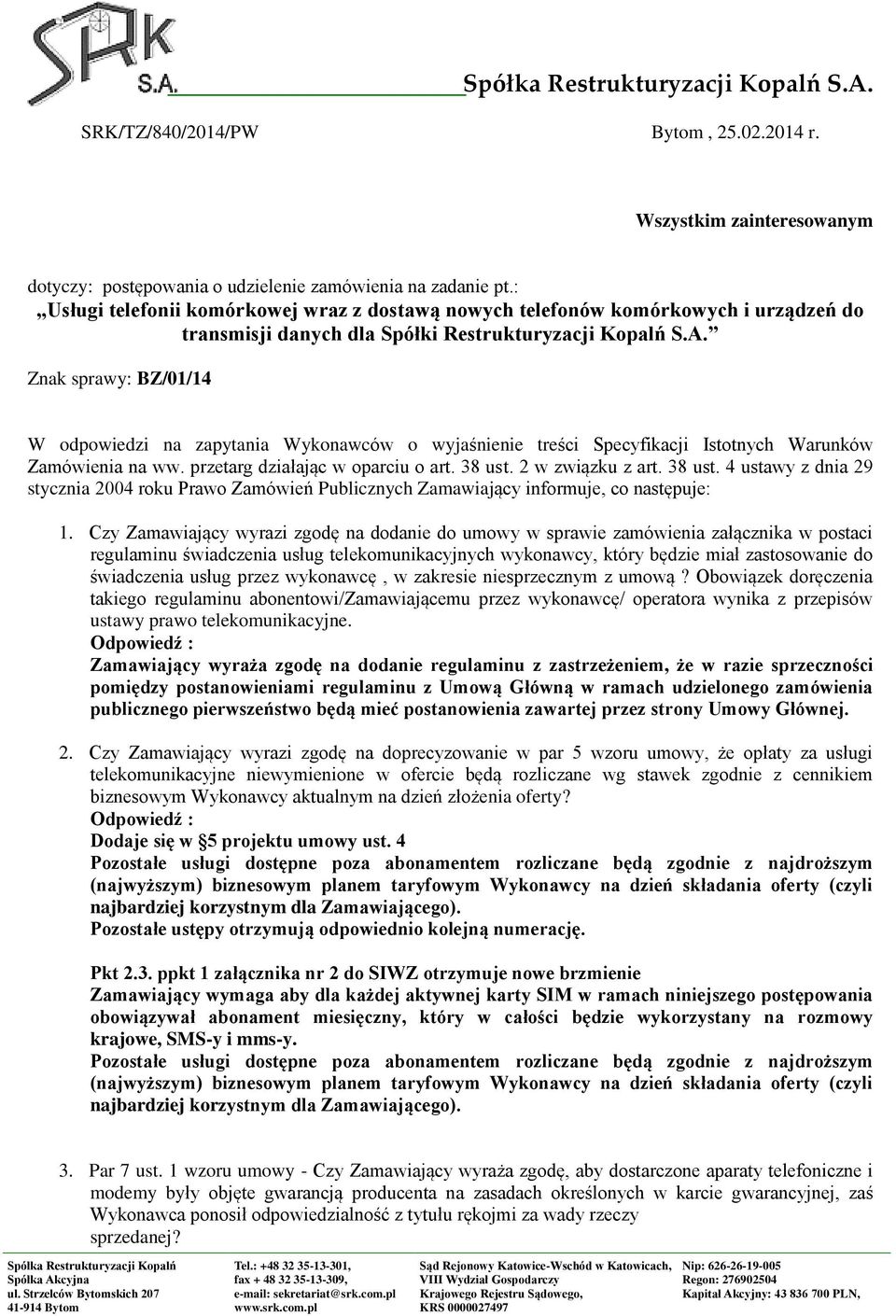 SRK S.A.

Spółka Restrukturyzacji Kopalń S.A.

SRK/TZ/840/2014/PW

Bytom , 25.02.2014 r.

Wszystkim zainteresowanym

dotyczy: postępowania o udzielenie zamówienia na zadanie pt.:
„Usługi telefonii komórkowej wraz z dostawą nowych telefonów komórkowych i urządzeń do transmisji danych dla Spółki Restrukturyzacji Kopalń S.A.”

Znak sprawy: BZ/01/14

W odpowiedzi na zapytania Wykonawców o wyjaśnienie treści Specyfikacji Istotnych Warunków Zamówienia na ww. przetarg działając w oparciu o art. 38 ust. 2 w związku z art. 38 ust. 4 ustawy z dnia 29 stycznia 2004 roku Prawo Zamówień Publicznych Zamawiający informuje, co następuje:

1. Czy Zamawiający wyrazi zgodę na dodanie do umowy w sprawie zamówienia załącznika w postaci regulaminu świadczenia usług telekomunikacyjnych wykonawcy, który będzie miał zastosowanie do świadczenia usług przez wykonawcę , w zakresie niesprzecznym z umową ? Obowiązek doręczenia takiego regulaminu abonentowi/Zamawiającemu przez wykonawcę/ operatora wynika z przepisów ustawy prawo telekomunikacyjne.
Odpowiedź :
Zamawiający wyraża zgodę na dodanie regulaminu z zastrzeżeniem, że w razie sprzeczności pomiędzy postanowieniami regulaminu z Umową Główną w ramach udzielonego zamówienia publicznego pierwszeństwo będą mieć postanowienia zawartej przez strony Umowy Głównej.

2. Czy Zamawiający wyrazi zgodę na doprecyzowanie w par 5 wzoru umowy, że opłaty za usługi telekomunikacyjne niewymienione w ofercie będą rozliczane wg stawek zgodnie z cennikiem biznesowym Wykonawcy aktualnym na dzień złożenia oferty?
Odpowiedź :
Dodaje się w §5 projektu umowy ust. 4
Pozostałe usługi dostępne poza abonamentem rozliczane będą zgodnie z najdroższym (najwyższym) biznesowym planem taryfowym Wykonawcy na dzień składania oferty (czyli najbardziej korzystnym dla Zamawiającego).
Pozostałe ustępy otrzymują odpowiednio kolejną numerację.

Pkt 2.3. ppkt 1 załącznika nr 2 do SIWZ otrzymuje nowe brzmienie
Zamawiający wymaga aby dla każdej aktywnej karty SIM w ramach niniejszego postępowania obowiązywał abonament miesięczny, który w całości będzie wykorzystany na rozmowy krajowe, SMS-y i mms-y.
Pozostałe usługi dostępne poza abonamentem rozliczane będą zgodnie z najdroższym (najwyższym) biznesowym planem taryfowym Wykonawcy na dzień składania oferty (czyli najbardziej korzystnym dla Zamawiającego).

3. Par 7 ust. 1 wzoru umowy - Czy Zamawiający wyraża zgodę, aby dostarczone aparaty telefoniczne i modemy były objęte gwarancją producenta na zasadach określonych w karcie gwarancyjnej, zaś Wykonawca ponosił odpowiedzialność z tytułu rękojmi za wady rzeczy sprzedanej?

Spółka Restrukturyzacji Kopalń
Spółka Akcyjna
ul. Strzelców Bytomskich 207
41-914 Bytom

Tel.: +48 32 35-13-301,
fax + 48 32 35-13-309,
e-mail: sekretariat@srk.com.pl
www.srk.com.pl

Sąd Rejonowy Katowice-Wschód w Katowicach,
VIII Wydział Gospodarczy
Krajowego Rejestru Sądowego,
KRS 0000027497

Nip: 626-26-19-005
Regon: 276902504
Kapitał Akcyjny: 43 836 700 PLN,